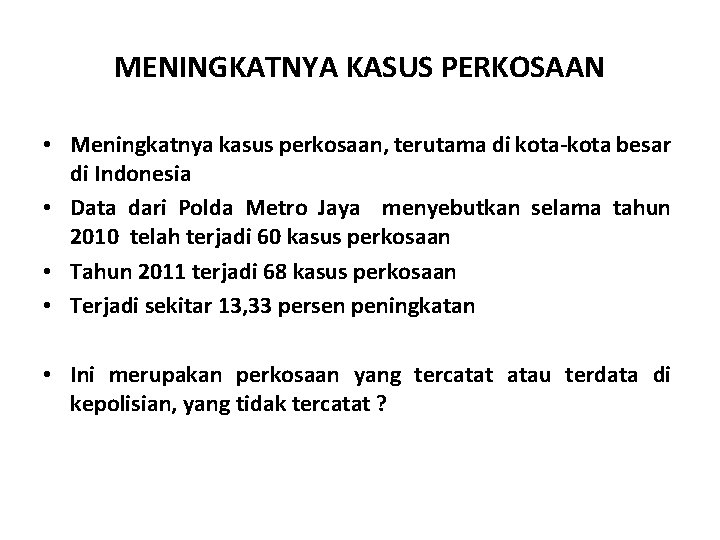 MENINGKATNYA KASUS PERKOSAAN

• Meningkatnya kasus perkosaan, terutama di kota-kota besar di Indonesia
• Data dari Polda Metro Jaya menyebutkan selama tahun 2010 telah terjadi 60 kasus perkosaan
• Tahun 2011 terjadi 68 kasus perkosaan
• Terjadi sekitar 13,33 persen peningkatan

• Ini merupakan perkosaan yang tercatat atau terdata di kepolisian, yang tidak tercatat ?